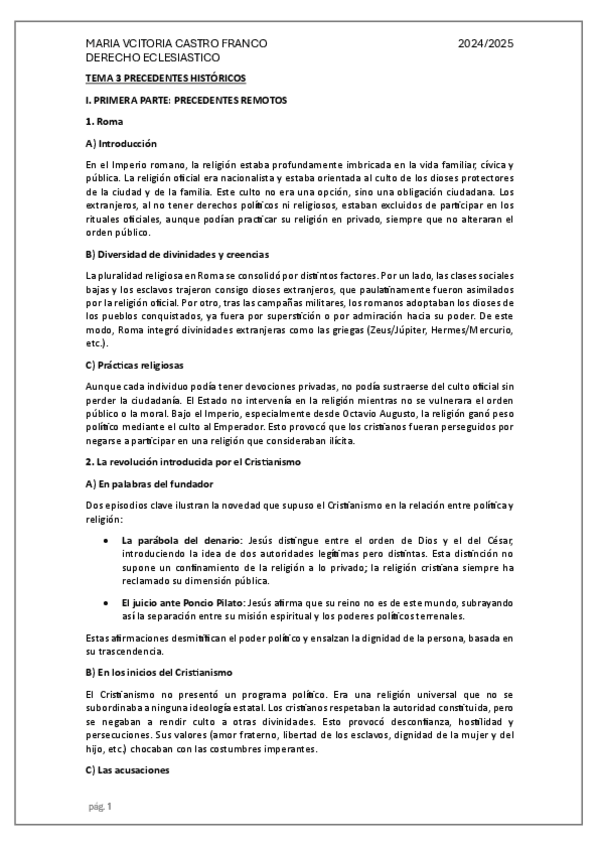 MARIA VCITORIA CASTRO FRANCO
DERECHO ECLESIASTICO

2024/2025

TEMA 3 PRECEDENTES HISTÓRICOS

I. PRIMERA PARTE: PRECEDENTES REMOTOS

1. Roma

A) Introducción

En el Imperio romano, la religión estaba profundamente imbricada en la vida familiar, cívica y pública. La religión oficial era nacionalista y estaba orientada al culto de los dioses protectores de la ciudad y de la familia. Este culto no era una opción, sino una obligación ciudadana. Los extranjeros, al no tener derechos políticos ni religiosos, estaban excluidos de participar en los rituales oficiales, aunque podían practicar su religión en privado, siempre que no alteraran el orden público.

B) Diversidad de divinidades y creencias

La pluralidad religiosa en Roma se consolidó por distintos factores. Por un lado, las clases sociales bajas y los esclavos trajeron consigo dioses extranjeros, que paulatinamente fueron asimilados por la religión oficial. Por otro, tras las campañas militares, los romanos adoptaban los dioses de los pueblos conquistados, ya fuera por superstición o por admiración hacia su poder. De este modo, Roma integró divinidades extranjeras como las griegas (Zeus/Júpiter, Hermes/Mercurio, etc.).

C) Prácticas religiosas

Aunque cada individuo podía tener devociones privadas, no podía sustraerse del culto oficial sin perder la ciudadanía. El Estado no intervenía en la religión mientras no se vulnerara el orden público o la moral. Bajo el Imperio, especialmente desde Octavio Augusto, la religión ganó peso político mediante el culto al Emperador. Esto provocó que los cristianos fueran perseguidos por negarse a participar en una religión que consideraban ilícita.

2. La revolución introducida por el Cristianismo

A) En palabras del fundador

Dos episodios clave ilustran la novedad que supuso el Cristianismo en la relación entre política y religión:

• La parábola del denario: Jesús distingue entre el orden de Dios y el del César, introduciendo la idea de dos autoridades legítimas pero distintas. Esta distinción no supone un confinamiento de la religión a lo privado; la religión cristiana siempre ha reclamado su dimensión pública.

• El juicio ante Poncio Pilato: Jesús afirma que su reino no es de este mundo, subrayando así la separación entre su misión espiritual y los poderes políticos terrenales.

Estas afirmaciones desmitifican el poder político y ensalzan la dignidad de la persona, basada en su trascendencia.

B) En los inicios del Cristianismo

El Cristianismo no presentó un programa político. Era una religión universal que no se subordinaba a ninguna ideología estatal. Los cristianos respetaban la autoridad constituida, pero se negaban a rendir culto a otras divinidades. Esto provocó desconfianza, hostilidad y persecuciones. Sus valores (amor fraterno, libertad de los esclavos, dignidad de la mujer y del hijo, etc.) chocaban con las costumbres imperantes.

C) Las acusaciones

pág. 1